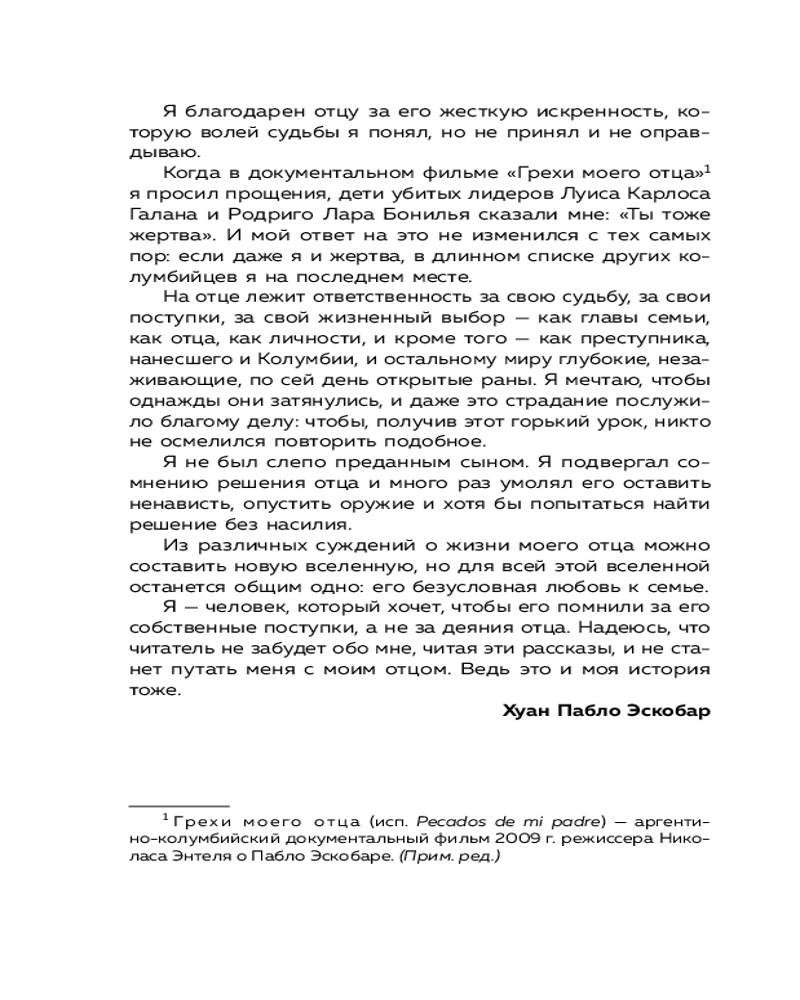 Я благодарен отцу за его жесткую искренность, которую волей судьбы я понял, но не принял и не оправдываю.

Когда в документальном фильме «Грехи моего отца»$^1$ я просил прощения, дети убитых лидеров Луиса Карлоса Галана и Родриго Лара Бонилья сказали мне: «Ты тоже жертва». И мой ответ на это не изменился с тех самых пор: если даже я и жертва, в длинном списке других колумбийцев я на последнем месте.

На отце лежит ответственность за свою судьбу, за свои поступки, за свой жизненный выбор — как главы семьи, как отца, как личности, и кроме того — как преступника, нанесшего и Колумбии, и остальному миру глубокие, незаживающие, по сей день открытые раны. Я мечтаю, чтобы однажды они затянулись, и даже это страдание послужило благому делу: чтобы, получив этот горький урок, никто не осмелился повторить подобное.

Я не был слепо преданным сыном. Я подвергал сомнению решения отца и много раз умолял его оставить ненависть, опустить оружие и хотя бы попытаться найти решение без насилия.

Из различных суждений о жизни моего отца можно составить новую вселенную, но для всей этой вселенной останется общим одно: его безусловная любовь к семье.

Я — человек, который хочет, чтобы его помнили за его собственные поступки, а не за деяния отца. Надеюсь, что читатель не забудет обо мне, читая эти рассказы, и не станет путать меня с моим отцом. Ведь это и моя история тоже.

Хуан Пабло Эскобар

$^1$ Грехи моего отца (исп. Pecados de mi padre) — аргентино-колумбийский документальный фильм 2009 г. режиссера Николаса Энтеля о Пабло Эскобаре. (Прим. ред.)